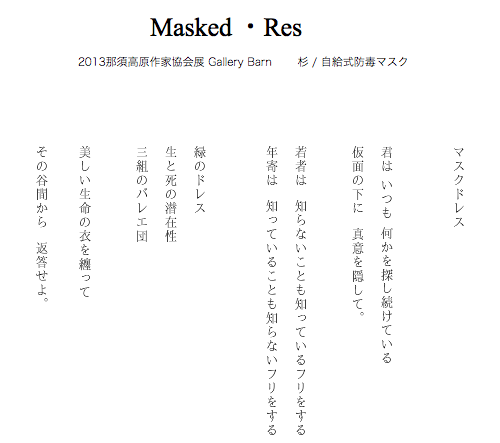 Masked ・Res

2013那須高原作家協会展 Gallery Barn　杉 / 自給式防毒マスク

マスクドレス

君は いつも 何かを探し続けている
仮面の下に 真意を隠して。

若者は 知らないことも知っているフリをする
年寄は 知っていることも知らないフリをする

緑のドレス
生と死の潜在性
三組のバレエ団

美しい生命の衣を纏って
その谷間から 返答せよ。